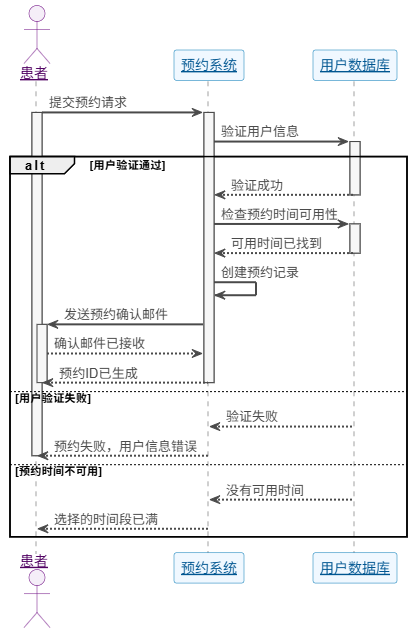 患者

预约系统

用户数据库

提交预约请求

验证用户信息

alt [用户验证通过]

验证成功

检查预约时间可用性

可用时间已找到

创建预约记录

发送预约确认邮件

确认邮件已接收

预约ID已生成

[用户验证失败]

验证失败

预约失败，用户信息错误

[预约时间不可用]

没有可用时间

选择的时间段已满

患者

预约系统

用户数据库